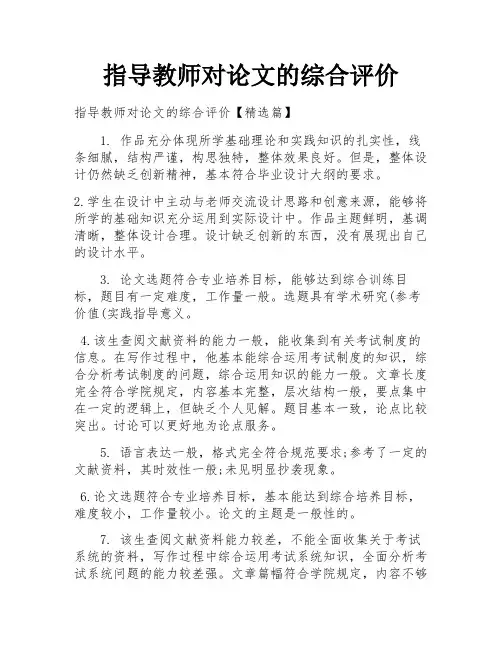 指导教师对论文的综合评价

指导教师对论文的综合评价【精选篇】

1. 作品充分体现所学基础理论和实践知识的扎实性，线条细腻，结构严谨，构思独特，整体效果良好。但是，整体设计仍然缺乏创新精神，基本符合毕业设计大纲的要求。

2.学生在设计中主动与老师交流设计思路和创意来源，能够将所学的基础知识充分运用到实际设计中。作品主题鲜明，基调清晰，整体设计合理。设计缺乏创新的东西，没有展现出自己的设计水平。

3. 论文选题符合专业培养目标，能够达到综合训练目标，题目有一定难度，工作量一般。选题具有学术研究(参考价值(实践指导意义。

4.该生查阅文献资料的能力一般，能收集到有关考试制度的信息。在写作过程中，他基本能综合运用考试制度的知识，综合分析考试制度的问题，综合运用知识的能力一般。文章长度完全符合学院规定，内容基本完整，层次结构一般，要点集中在一定的逻辑上，但缺乏个人见解。题目基本一致，论点比较突出。讨论可以更好地为论点服务。

5. 语言表达一般，格式完全符合规范要求;参考了一定的文献资料，其时效性一般;未见明显抄袭现象。

6.论文选题符合专业培养目标，基本能达到综合培养目标，难度较小，工作量较小。论文的主题是一般性的。

7. 该生查阅文献资料能力较差，不能全面收集关于考试系统的资料，写作过程中综合运用考试系统知识，全面分析考试系统问题的能力较差强。文章篇幅符合学院规定，内容不够